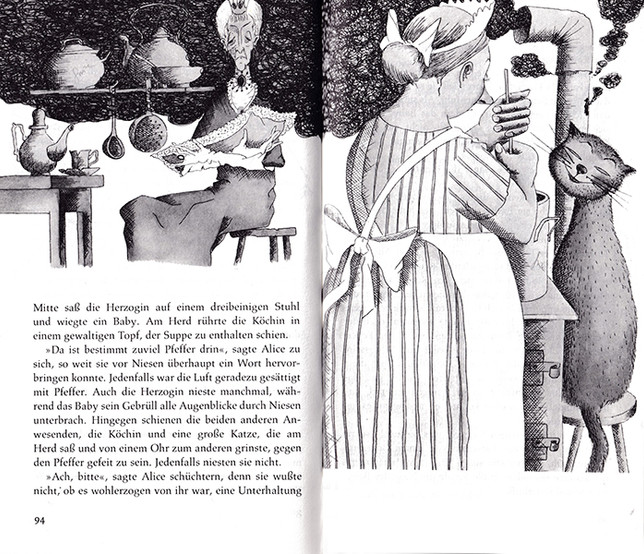 Mitte saß die Herzogin auf einem dreibeinigen Stuhl und wiegte ein Baby. Am Herd rührte die Köchin in einem gewaltigen Topf, der Suppe zu enthalten schien.

»Da ist bestimmt zuviel Pfeffer drin«, sagte Alice zu sich, so weit sie vor Niesen überhaupt ein Wort hervorbringen konnte. Jedenfalls war die Luft geradezu gesättigt mit Pfeffer. Auch die Herzogin nieste manchmal, während das Baby sein Gebrüll alle Augenblicke durch Niesen unterbrach. Hingegen schienen die beiden anderen Anwesenden, die Köchin und eine große Katze, die am Herd saß und von einem Ohr zum anderen grinste, gegen den Pfeffer gefeit zu sein. Jedenfalls niesten sie nicht.

»Ach, bitte«, sagte Alice schüchtern, denn sie wußte nicht, ob es wohlerzogen von ihr war, eine Unterhaltung

94